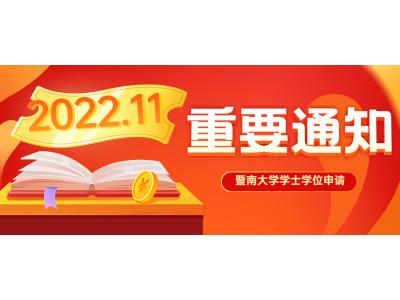 2022.11
重要通知
暨南大学学士学位申请
¥